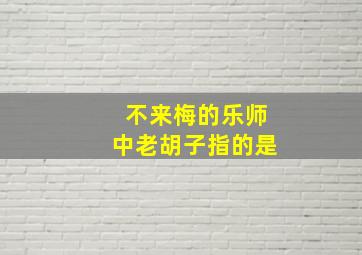 不来梅的乐师
中老胡子指的是